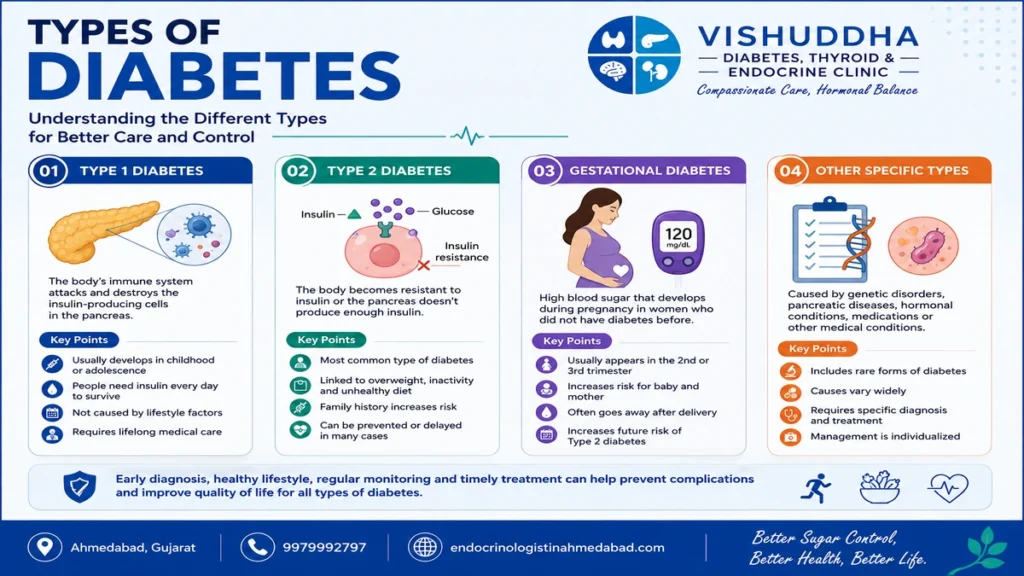 TYPES OF DIABETES

Understanding the Different Types for Better Care and Control

VISHUDDHA
DIABETES, THYROID & ENDOCRINE CLINIC
Compassionate Care, Hormonal Balance

01 TYPE 1 DIABETES

The body's immune system attacks and destroys the insulin-producing cells in the pancreas.

Key Points
Usually develops in childhood or adolescence
People need insulin every day to survive
Not caused by lifestyle factors
Requires lifelong medical care

02 TYPE 2 DIABETES

Insulin
Glucose
Insulin resistance

The body becomes resistant to insulin or the pancreas doesn't produce enough insulin.

Key Points
Most common type of diabetes
Linked to overweight, inactivity and unhealthy diet
Family history increases risk
Can be prevented or delayed in many cases

03 GESTATIONAL DIABETES

120 mg/dL

High blood sugar that develops during pregnancy in women who did not have diabetes before.

Key Points
Usually appears in the 2nd or 3rd trimester
Increases risk for baby and mother
Often goes away after delivery
Increases future risk of Type 2 diabetes

04 OTHER SPECIFIC TYPES

Caused by genetic disorders, pancreatic diseases, hormonal conditions, medications or other medical conditions.

Key Points
Includes rare forms of diabetes
Causes vary widely
Requires specific diagnosis and treatment
Management is individualized

Early diagnosis, healthy lifestyle, regular monitoring and timely treatment can help prevent complications and improve quality of life for all types of diabetes.

Ahmedabad, Gujarat
9979992797
endocrinologistinahmedabad.com
Better Sugar Control, Better Health, Better Life.